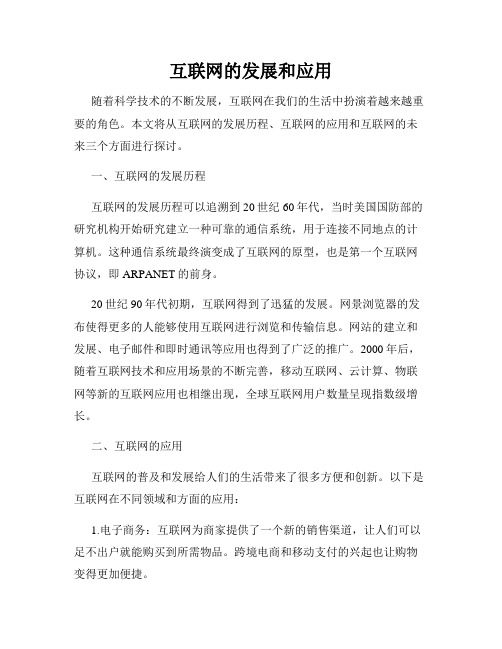 互联网的发展和应用

随着科学技术的不断发展，互联网在我们的生活中扮演着越来越重要的角色。本文将从互联网的发展历程、互联网的应用和互联网的未来三个方面进行探讨。

一、互联网的发展历程

互联网的发展历程可以追溯到20世纪60年代，当时美国国防部的研究机构开始研究建立一种可靠的通信系统，用于连接不同地点的计算机。这种通信系统最终演变成了互联网的原型，也是第一个互联网协议，即ARPANET的前身。

20世纪90年代初期，互联网得到了迅猛的发展。网景浏览器的发布使得更多的人能够使用互联网进行浏览和传输信息。网站的建立和发展、电子邮件和即时通讯等应用也得到了广泛的推广。2000年后，随着互联网技术和应用场景的不断完善，移动互联网、云计算、物联网等新的互联网应用也相继出现，全球互联网用户数量呈现指数级增长。

二、互联网的应用

互联网的普及和发展给人们的生活带来了很多方便和创新。以下是互联网在不同领域和方面的应用：

1.电子商务：互联网为商家提供了一个新的销售渠道，让人们可以足不出户就能购买到所需物品。跨境电商和移动支付的兴起也让购物变得更加便捷。